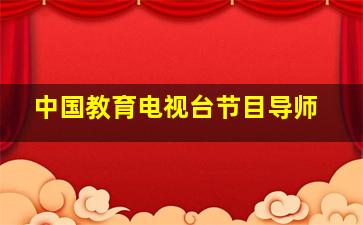 中国教育电视台节目导师